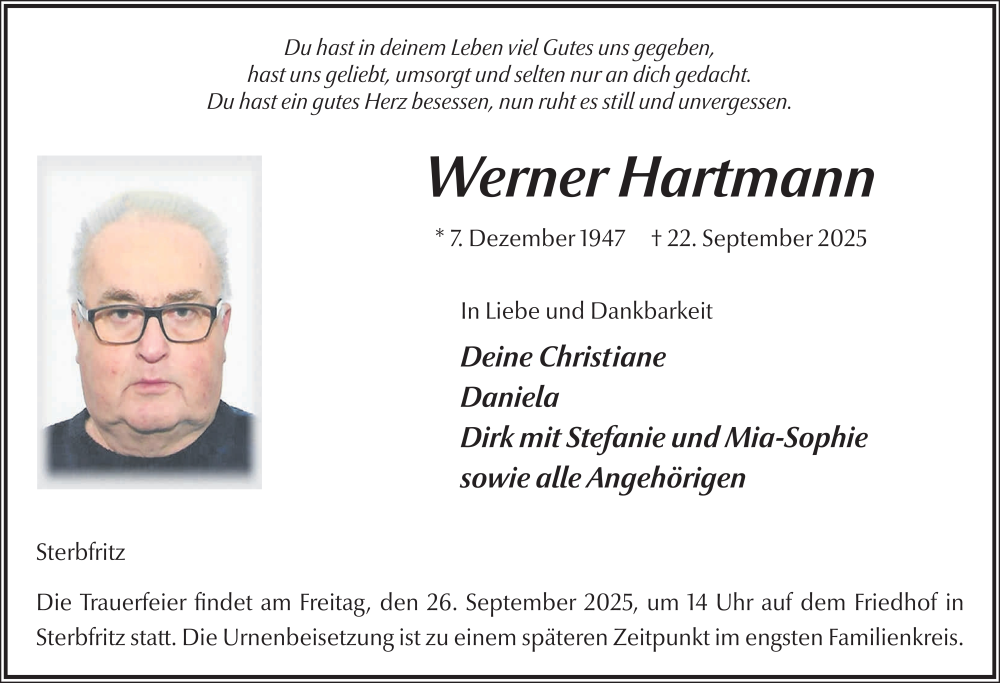 Du hast in deinem Leben viel Gutes uns gegeben,
hast uns geliebt, umsorgt und selten nur an dich gedacht.
Du hast ein gutes Herz besessen, nun ruht es still und unvergessen.

Werner Hartmann

* 7. Dezember 1947 † 22. September 2025

In Liebe und Dankbarkeit

Deine Christiane
Daniela
Dirk mit Stefanie und Mia-Sophie
sowie alle Angehörigen

Sterbfritz

Die Trauerfeier findet am Freitag, den 26. September 2025, um 14 Uhr auf dem Friedhof in Sterbfritz statt. Die Urnenbeisetzung ist zu einem späteren Zeitpunkt im engsten Familienkreis.